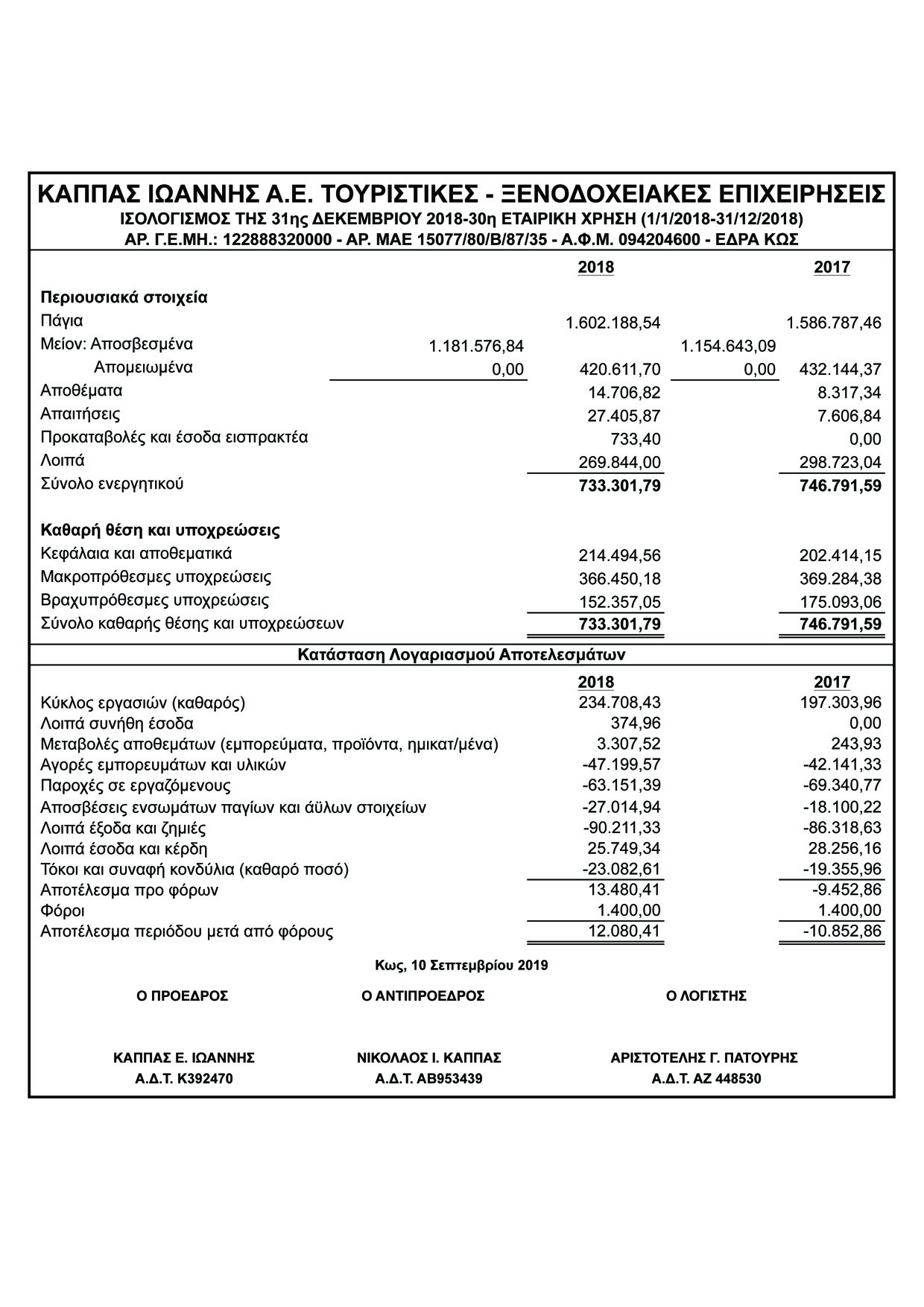 ΚΑΠΠΑΣ ΙΩΑΝΝΗΣ Α.Ε. ΤΟΥΡΙΣΤΙΚΕΣ - ΞΕΝΟΔΟΧΕΙΑΚΕΣ ΕΠΙΧΕΙΡΗΣΕΙΣ
ΙΣΟΛΟΓΙΣΜΟΣ ΤΗΣ 31ης ΔΕΚΕΜΒΡΙΟΥ 2018-30η ΕΤΑΙΡΙΚΗ ΧΡΗΣΗ (1/1/2018-31/12/2018)
ΑΡ. Γ.Ε.ΜΗ.: 122888320000 - ΑΡ. ΜΑΕ 15077/80/Β/87/35 - Α.Φ.Μ. 094204600 - ΕΔΡΑ ΚΩΣ

| | | 2018 | | 2017 |
|---|---|---|---|---|
| Περιουσιακά στοιχεία | | | | |
| Πάγια | | 1.602.188,54 | | 1.586.787,46 |
| Μείον: Αποσβεσμένα | 1.181.576,84 | | 1.154.643,09 | |
| Απομειωμένα | 0,00 | 420.611,70 | 0,00 | 432.144,37 |
| Αποθέματα | | 14.706,82 | | 8.317,34 |
| Απαιτήσεις | | 27.405,87 | | 7.606,84 |
| Προκαταβολές και έσοδα εισπρακτέα | | 733,40 | | 0,00 |
| Λοιπά | | 269.844,00 | | 298.723,04 |
| Σύνολο ενεργητικού | | 733.301,79 | | 746.791,59 |
| Καθαρή θέση και υποχρεώσεις | | | | |
| Κεφάλαια και αποθεματικά | | 214.494,56 | | 202.414,15 |
| Μακροπρόθεσμες υποχρεώσεις | | 366.450,18 | | 369.284,38 |
| Βραχυπρόθεσμες υποχρεώσεις | | 152.357,05 | | 175.093,06 |
| Σύνολο καθαρής θέσης και υποχρεώσεων | | 733.301,79 | | 746.791,59 |

Κατάσταση Λογαριασμού Αποτελεσμάτων

| | 2018 | 2017 |
|---|---|---|
| Κύκλος εργασιών (καθαρός) | 234.708,43 | 197.303,96 |
| Λοιπά συνήθη έσοδα | 374,96 | 0,00 |
| Μεταβολές αποθεμάτων (εμπορεύματα, προϊόντα, ημικατ/μένα) | 3.307,52 | 243,93 |
| Αγορές εμπορευμάτων και υλικών | -47.199,57 | -42.141,33 |
| Παροχές σε εργαζόμενους | -63.151,39 | -69.340,77 |
| Αποσβέσεις ενσωμάτων παγίων και άϋλων στοιχείων | -27.014,94 | -18.100,22 |
| Λοιπά έξοδα και ζημιές | -90.211,33 | -86.318,63 |
| Λοιπά έσοδα και κέρδη | 25.749,34 | 28.256,16 |
| Τόκοι και συναφή κονδύλια (καθαρό ποσό) | -23.082,61 | -19.355,96 |
| Αποτέλεσμα προ φόρων | 13.480,41 | -9.452,86 |
| Φόροι | 1.400,00 | 1.400,00 |
| Αποτέλεσμα περιόδου μετά από φόρους | 12.080,41 | -10.852,86 |

Κως, 10 Σεπτεμβρίου 2019

Ο ΠΡΟΕΔΡΟΣ
ΚΑΠΠΑΣ Ε. ΙΩΑΝΝΗΣ
Α.Δ.Τ. Κ392470

Ο ΑΝΤΙΠΡΟΕΔΡΟΣ
ΝΙΚΟΛΑΟΣ Ι. ΚΑΠΠΑΣ
Α.Δ.Τ. ΑΒ953439

Ο ΛΟΓΙΣΤΗΣ
ΑΡΙΣΤΟΤΕΛΗΣ Γ. ΠΑΤΟΥΡΗΣ
Α.Δ.Τ. ΑΖ 448530